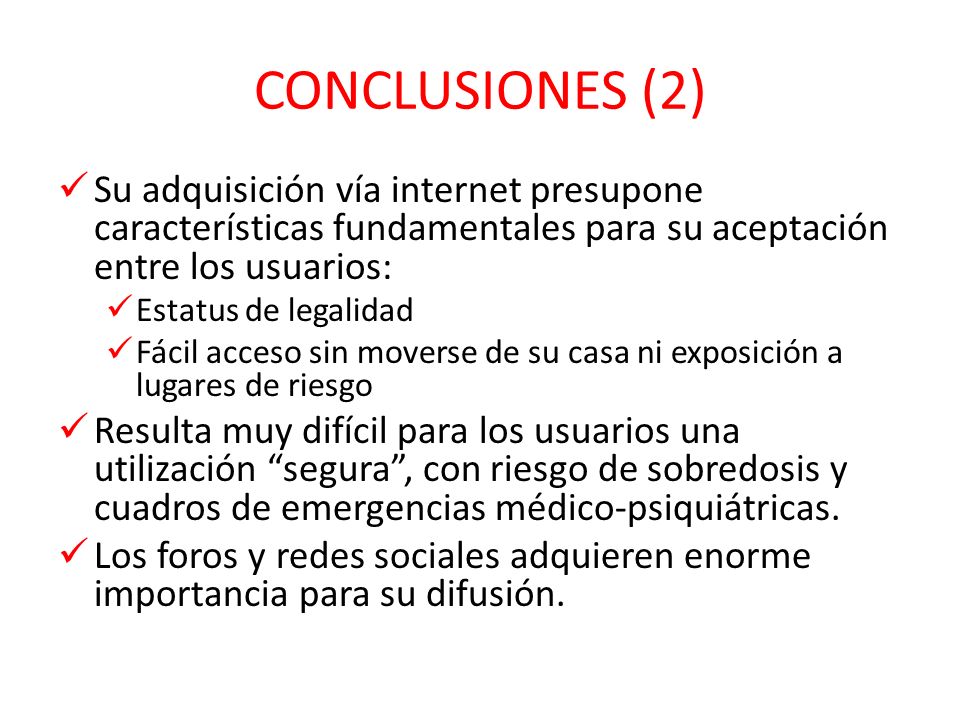 CONCLUSIONES (2)

✓ Su adquisición vía internet presupone características fundamentales para su aceptación entre los usuarios:

✓ Estatus de legalidad

✓ Fácil acceso sin moverse de su casa ni exposición a lugares de riesgo

✓ Resulta muy difícil para los usuarios una utilización “segura”, con riesgo de sobredosis y cuadros de emergencias médico-psiquiátricas.

✓ Los foros y redes sociales adquieren enorme importancia para su difusión.